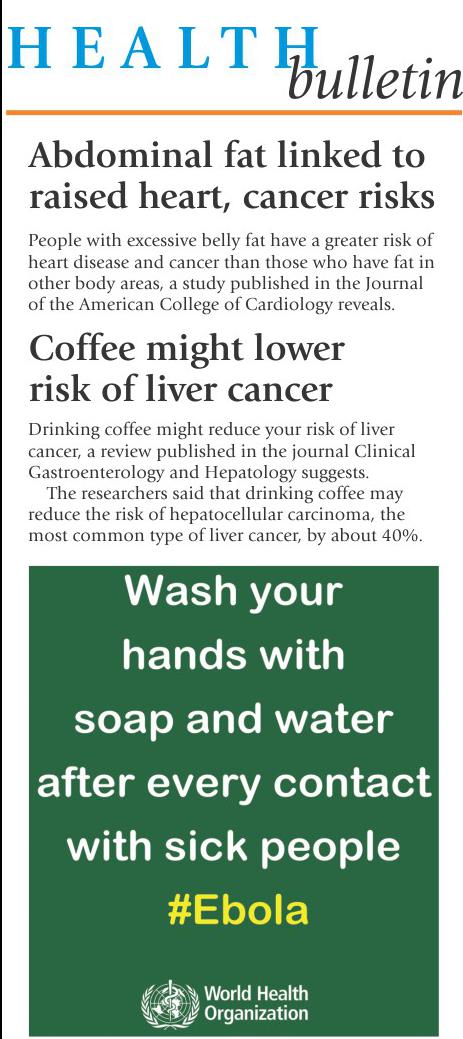 HEALTH bulletin

Abdominal fat linked to raised heart, cancer risks

People with excessive belly fat have a greater risk of heart disease and cancer than those who have fat in other body areas, a study published in the Journal of the American College of Cardiology reveals.

Coffee might lower risk of liver cancer

Drinking coffee might reduce your risk of liver cancer, a review published in the journal Clinical Gastroenterology and Hepatology suggests.

The researchers said that drinking coffee may reduce the risk of hepatocellular carcinoma, the most common type of liver cancer, by about 40%.

Wash your hands with soap and water after every contact with sick people

#Ebola

World Health Organization